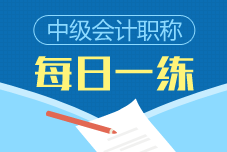 中级会计职称

每日一练